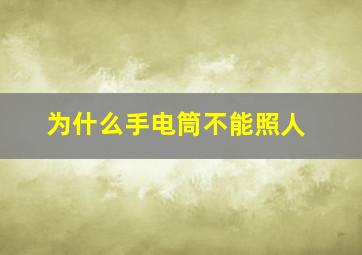 为什么手电筒不能照人